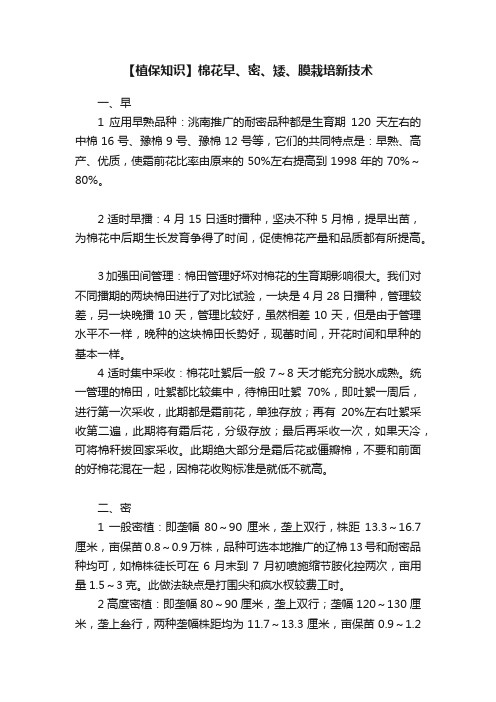 【植保知识】棉花早、密、矮、膜栽培新技术

一、早

1 应用早熟品种：洮南推广的耐密品种都是生育期 120 天左右的中棉 16 号、豫棉 9 号、豫棉 12 号等，它们的共同特点是：早熟、高产、优质，使霜前花比率由原来的 50%左右提高到 1998 年的 70%～80%。

2 适时早播：4 月 15 日适时播种，坚决不种 5 月棉，提早出苗，为棉花中后期生长发育争得了时间，促使棉花产量和品质都有所提高。

3 加强田间管理：棉田管理好坏对棉花的生育期影响很大。我们对不同播期的两块棉田进行了对比试验，一块是 4 月 28 日播种，管理较差，另一块晚播 10 天，管理比较好，虽然相差 10 天，但是由于管理水平不一样，晚种的这块棉田长势好，现蕾时间，开花时间和早种的基本一样。

4 适时集中采收：棉花吐絮后一般 7～8 天才能充分脱水成熟。统一管理的棉田，吐絮都比较集中，待棉田吐絮 70%，即吐絮一周后，进行第一次采收，此期都是霜前花，单独存放；再有 20%左右吐絮采收第二遍，此期将有霜后花，分级存放；最后再采收一次，如果天冷，可将棉秆拔回家采收。此期绝大部分是霜后花或僵瓣棉，不要和前面的好棉花混在一起，因棉花收购标准是就低不就高。

二、密

1 一般密植：即垄幅 80～90 厘米，垄上双行，株距 13.3～16.7 厘米，亩保苗 0.8～0.9 万株，品种可选本地推广的辽棉 13 号和耐密品种均可，如棉株徒长可在 6 月末到 7 月初喷施缩节胺化控两次，亩用量 1.5～3 克。此做法缺点是打围尖和疯水杈较费工时。

2 高度密植：即垄幅 80～90 厘米，垄上双行；垄幅 120～130 厘米，垄上叁行，两种垄幅株距均为 11.7～13.3 厘米，亩保苗 0.9～1.2